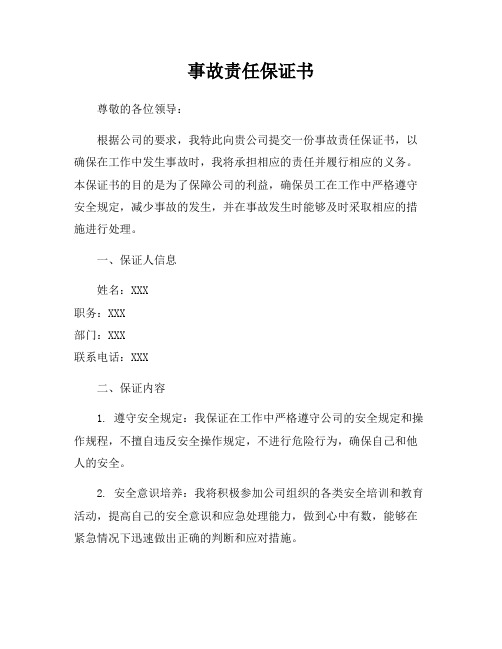 事故责任保证书

尊敬的各位领导：

根据公司的要求，我特此向贵公司提交一份事故责任保证书，以确保在工作中发生事故时，我将承担相应的责任并履行相应的义务。本保证书的目的是为了保障公司的利益，确保员工在工作中严格遵守安全规定，减少事故的发生，并在事故发生时能够及时采取相应的措施进行处理。

一、保证人信息

姓名：XXX
职务：XXX
部门：XXX
联系电话：XXX

二、保证内容

1. 遵守安全规定：我保证在工作中严格遵守公司的安全规定和操作规程，不擅自违反安全操作规定，不进行危险行为，确保自己和他人的安全。

2. 安全意识培养：我将积极参加公司组织的各类安全培训和教育活动，提高自己的安全意识和应急处理能力，做到心中有数，能够在紧急情况下迅速做出正确的判断和应对措施。